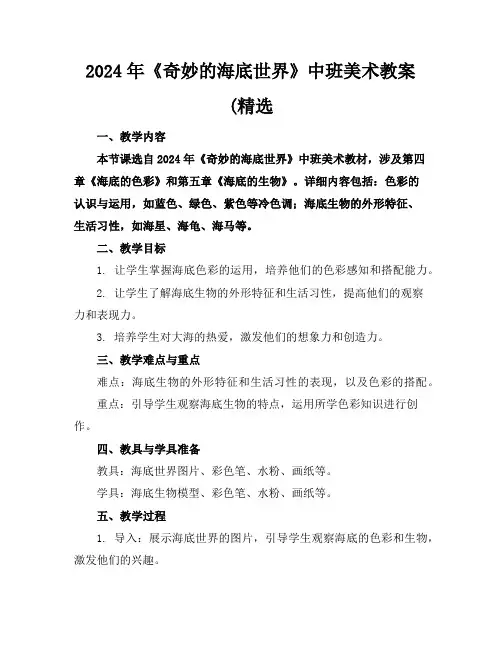 2024年《奇妙的海底世界》中班美术教案(精选

一、教学内容

本节课选自2024年《奇妙的海底世界》中班美术教材，涉及第四章《海底的色彩》和第五章《海底的生物》。详细内容包括：色彩的认识与运用，如蓝色、绿色、紫色等冷色调；海底生物的外形特征、生活习性，如海星、海龟、海马等。

二、教学目标

1. 让学生掌握海底色彩的运用，培养他们的色彩感知和搭配能力。

2. 让学生了解海底生物的外形特征和生活习性，提高他们的观察力和表现力。

3. 培养学生对大海的热爱，激发他们的想象力和创造力。

三、教学难点与重点

难点：海底生物的外形特征和生活习性的表现，以及色彩的搭配。

重点：引导学生观察海底生物的特点，运用所学色彩知识进行创作。

四、教具与学具准备

教具：海底世界图片、彩色笔、水粉、画纸等。

学具：海底生物模型、彩色笔、水粉、画纸等。

五、教学过程

1. 导入：展示海底世界的图片，引导学生观察海底的色彩和生物，激发他们的兴趣。